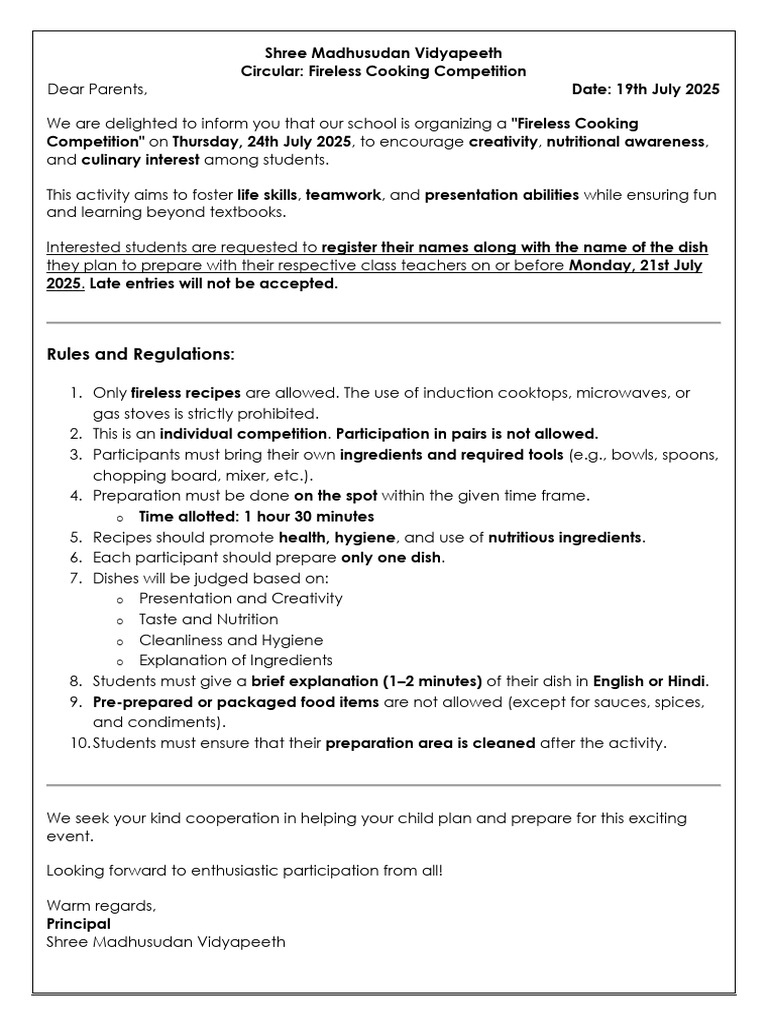 Shree Madhusudan Vidyapeeth
Circular: Fireless Cooking Competition

Dear Parents, Date: 19th July 2025

We are delighted to inform you that our school is organizing a "Fireless Cooking Competition" on Thursday, 24th July 2025, to encourage creativity, nutritional awareness, and culinary interest among students.

This activity aims to foster life skills, teamwork, and presentation abilities while ensuring fun and learning beyond textbooks.

Interested students are requested to register their names along with the name of the dish they plan to prepare with their respective class teachers on or before Monday, 21st July 2025. Late entries will not be accepted.

Rules and Regulations:

1. Only fireless recipes are allowed. The use of induction cooktops, microwaves, or gas stoves is strictly prohibited.
2. This is an individual competition. Participation in pairs is not allowed.
3. Participants must bring their own ingredients and required tools (e.g., bowls, spoons, chopping board, mixer, etc.).
4. Preparation must be done on the spot within the given time frame.
   o Time allotted: 1 hour 30 minutes
5. Recipes should promote health, hygiene, and use of nutritious ingredients.
6. Each participant should prepare only one dish.
7. Dishes will be judged based on:
   o Presentation and Creativity
   o Taste and Nutrition
   o Cleanliness and Hygiene
   o Explanation of Ingredients
8. Students must give a brief explanation (1–2 minutes) of their dish in English or Hindi.
9. Pre-prepared or packaged food items are not allowed (except for sauces, spices, and condiments).
10. Students must ensure that their preparation area is cleaned after the activity.

We seek your kind cooperation in helping your child plan and prepare for this exciting event.

Looking forward to enthusiastic participation from all!

Warm regards,
Principal
Shree Madhusudan Vidyapeeth